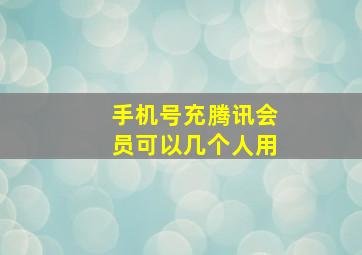 手机号充腾讯会员可以几个人用